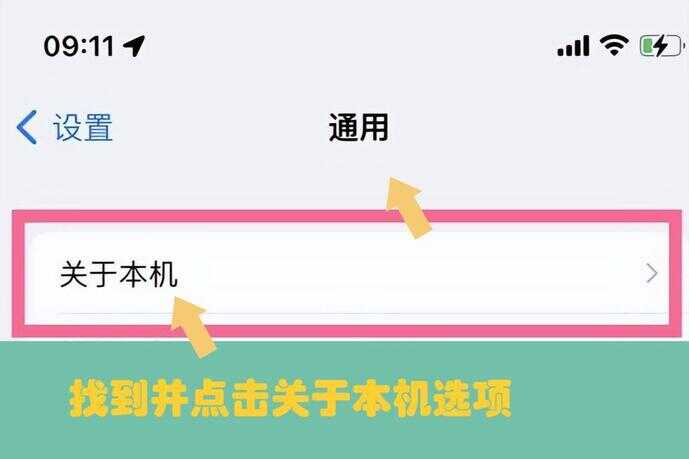 09:11

设置

通用

关于本机

找到并点击关于本机选项